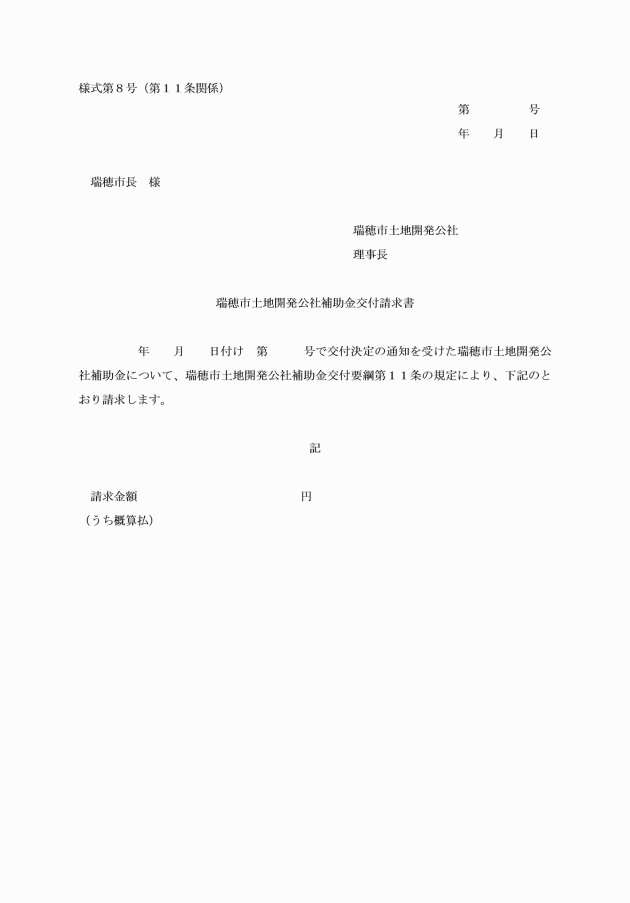 様式第８号（第１１条関係）

第　　　号
年　月　日

瑞穂市長　様

瑞穂市土地開発公社
理事長

瑞穂市土地開発公社補助金交付請求書

年　月　日付け　第　　号で交付決定の通知を受けた瑞穂市土地開発公社補助金について、瑞穂市土地開発公社補助金交付要綱第１１条の規定により、下記のとおり請求します。

記

請求金額　　　　　　円
（うち概算払）